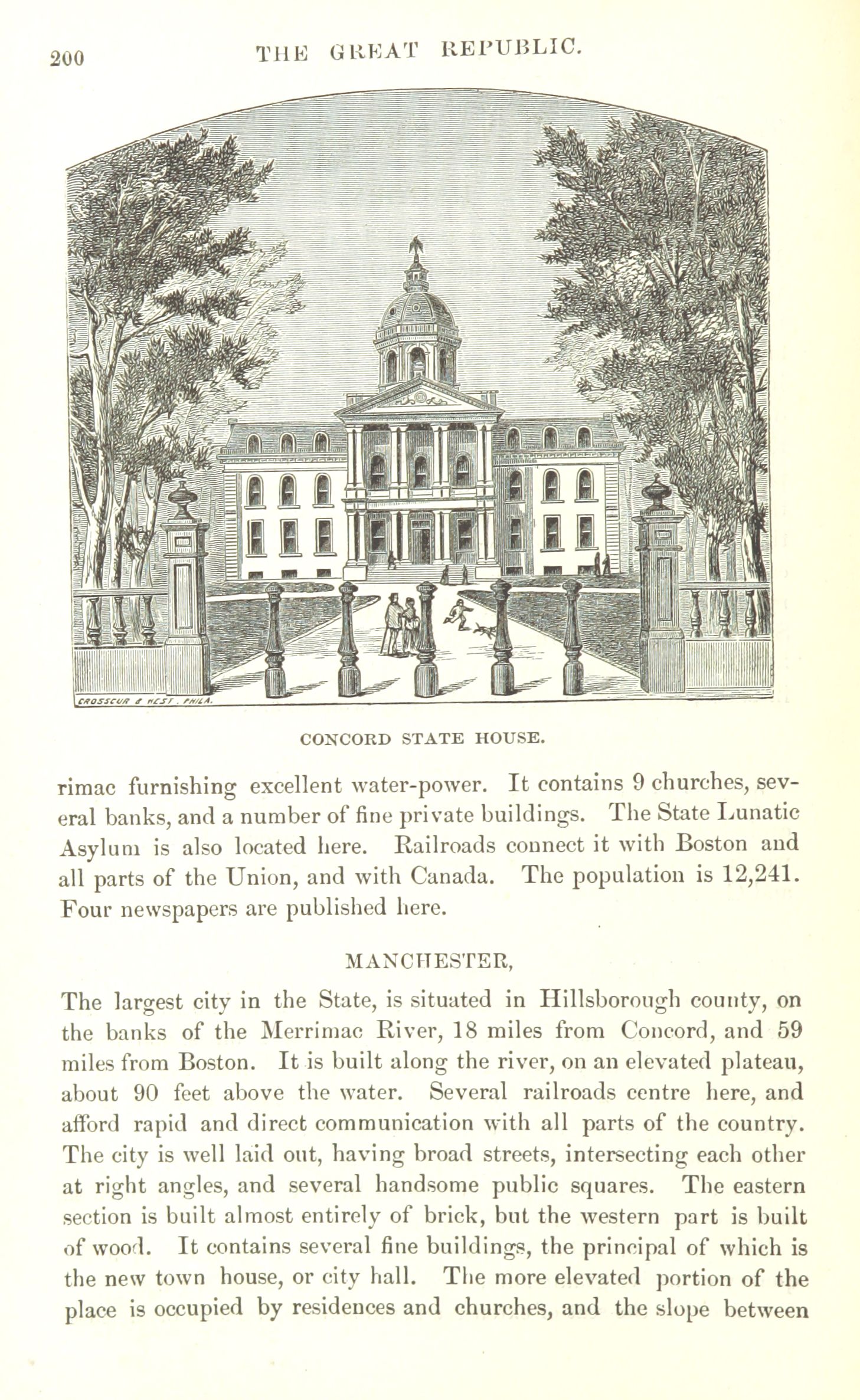 200 THE GREAT REPUBLIC.

CROSSCUP & WEST. PHILA.

CONCORD STATE HOUSE.

rimac furnishing excellent water-power. It contains 9 churches, several banks, and a number of fine private buildings. The State Lunatic Asylum is also located here. Railroads connect it with Boston and all parts of the Union, and with Canada. The population is 12,241. Four newspapers are published here.

MANCHESTER,

The largest city in the State, is situated in Hillsborough county, on the banks of the Merrimac River, 18 miles from Concord, and 59 miles from Boston. It is built along the river, on an elevated plateau, about 90 feet above the water. Several railroads centre here, and afford rapid and direct communication with all parts of the country. The city is well laid out, having broad streets, intersecting each other at right angles, and several handsome public squares. The eastern section is built almost entirely of brick, but the western part is built of wood. It contains several fine buildings, the principal of which is the new town house, or city hall. The more elevated portion of the place is occupied by residences and churches, and the slope between